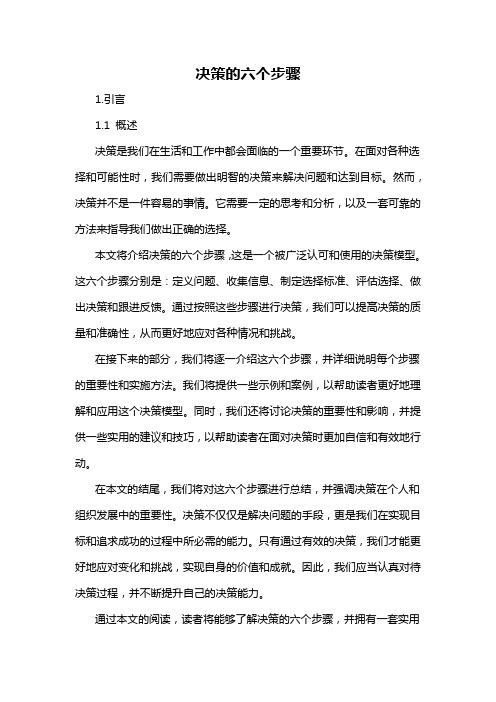 决策的六个步骤

1.引言

1.1 概述

决策是我们在生活和工作中都会面临的一个重要环节。在面对各种选择和可能性时，我们需要做出明智的决策来解决问题和达到目标。然而，决策并不是一件容易的事情。它需要一定的思考和分析，以及一套可靠的方法来指导我们做出正确的选择。

本文将介绍决策的六个步骤，这是一个被广泛认可和使用的决策模型。这六个步骤分别是：定义问题、收集信息、制定选择标准、评估选择、做出决策和跟进反馈。通过按照这些步骤进行决策，我们可以提高决策的质量和准确性，从而更好地应对各种情况和挑战。

在接下来的部分，我们将逐一介绍这六个步骤，并详细说明每个步骤的重要性和实施方法。我们将提供一些示例和案例，以帮助读者更好地理解和应用这个决策模型。同时，我们还将讨论决策的重要性和影响，并提供一些实用的建议和技巧，以帮助读者在面对决策时更加自信和有效地行动。

在本文的结尾，我们将对这六个步骤进行总结，并强调决策在个人和组织发展中的重要性。决策不仅仅是解决问题的手段，更是我们在实现目标和追求成功的过程中所必需的能力。只有通过有效的决策，我们才能更好地应对变化和挑战，实现自身的价值和成就。因此，我们应当认真对待决策过程，并不断提升自己的决策能力。

通过本文的阅读，读者将能够了解决策的六个步骤，并拥有一套实用